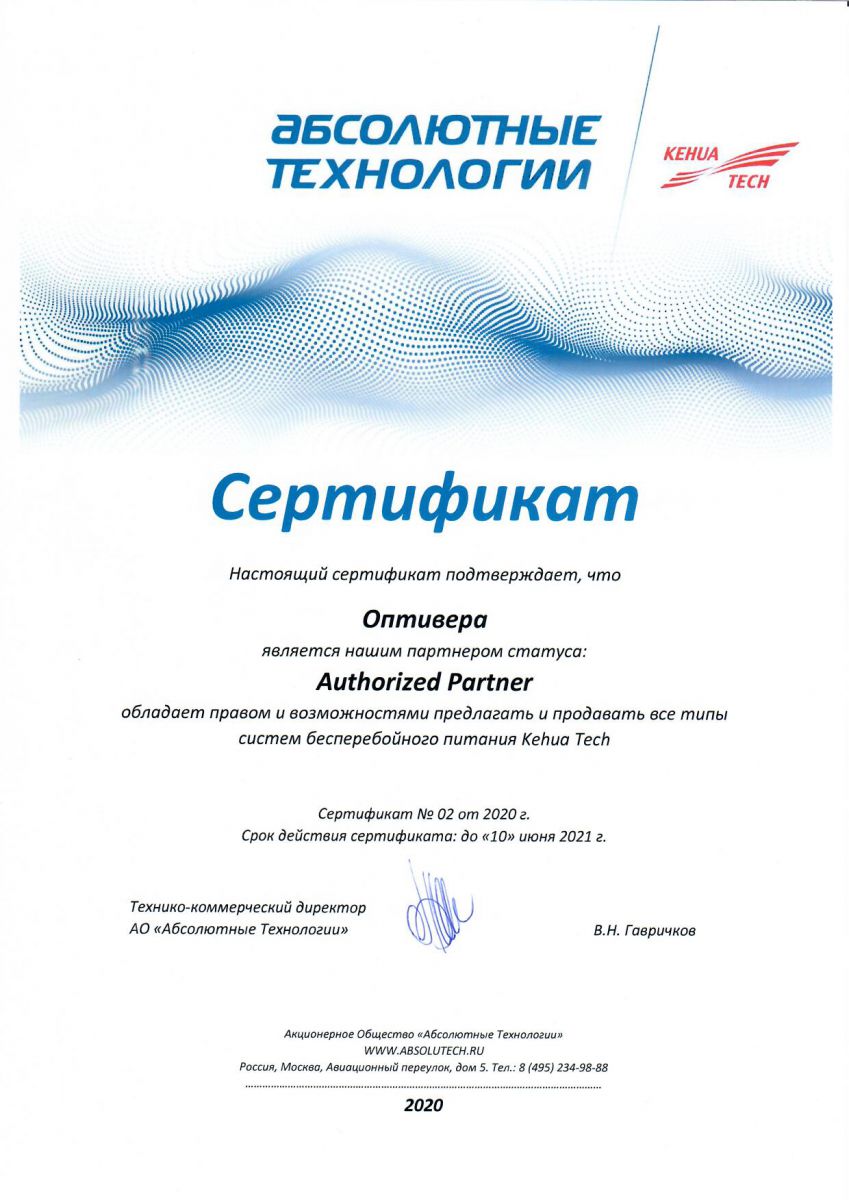 АБСОЛЮТНЫЕ ТЕХНОЛОГИИ

KEHUA TECH

Сертификат

Настоящий сертификат подтверждает, что

Оптивера

является нашим партнером статуса:

Authorized Partner

обладает правом и возможностями предлагать и продавать все типы систем бесперебойного питания Kehua Tech

Сертификат № 02 от 2020 г.
Срок действия сертификата: до «10» июня 2021 г.

Технико-коммерческий директор
АО «Абсолютные Технологии»

В.Н. Гавричков

Акционерное Общество «Абсолютные Технологии»
WWW.ABSOLUTECH.RU
Россия, Москва, Авиационный переулок, дом 5. Тел.: 8 (495) 234-98-88

2020